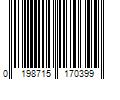 0 198715 170399